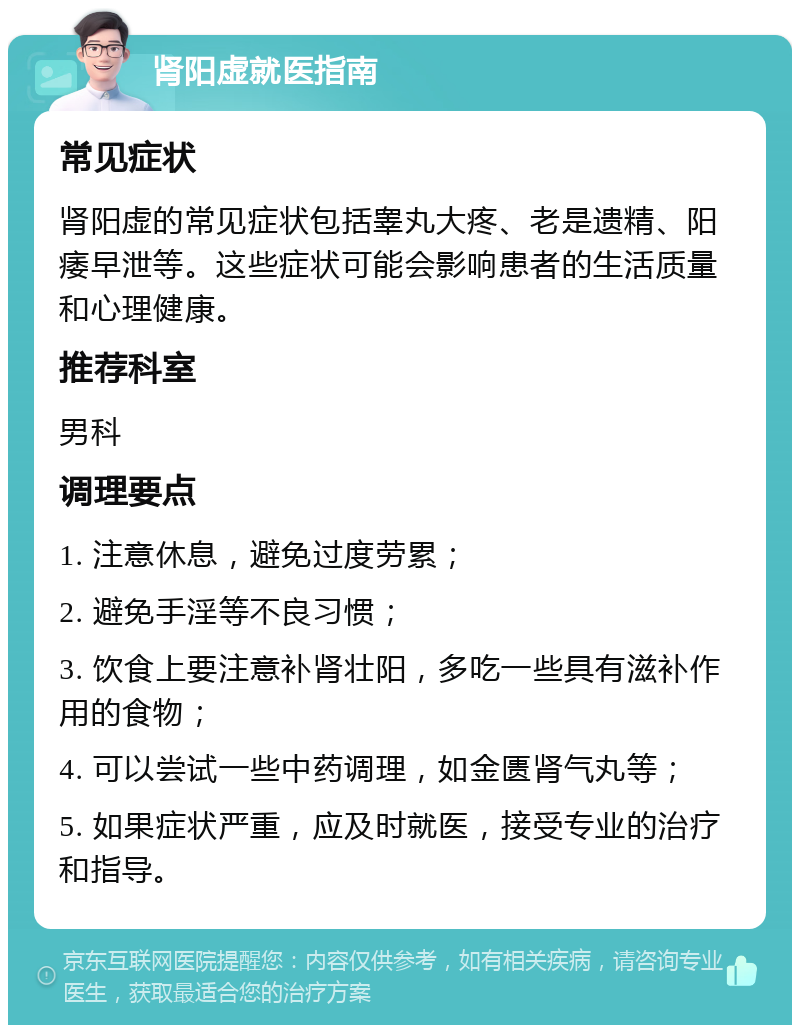 肾阳虚就医指南

常见症状

肾阳虚的常见症状包括睾丸大疼、老是遗精、阳痿早泄等。这些症状可能会影响患者的生活质量和心理健康。

推荐科室

男科

调理要点

1. 注意休息，避免过度劳累；

2. 避免手淫等不良习惯；

3. 饮食上要注意补肾壮阳，多吃一些具有滋补作用的食物；

4. 可以尝试一些中药调理，如金匮肾气丸等；

5. 如果症状严重，应及时就医，接受专业的治疗和指导。

京东互联网医院提醒您：内容仅供参考，如有相关疾病，请咨询专业医生，获取最适合您的治疗方案